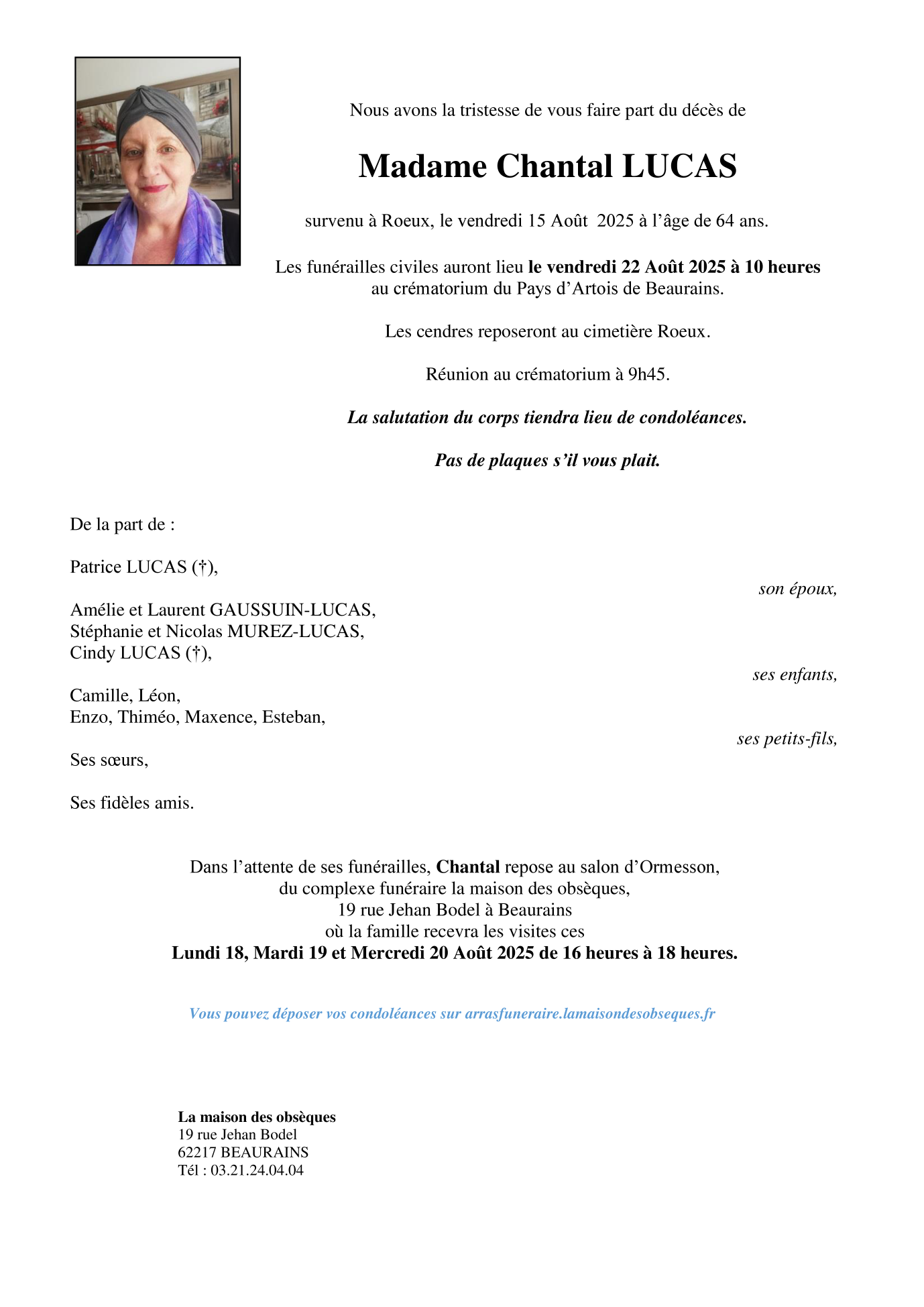 Nous avons la tristesse de vous faire part du décès de

Madame Chantal LUCAS

survenu à Roeux, le vendredi 15 Août 2025 à l'âge de 64 ans.

Les funérailles civiles auront lieu le vendredi 22 Août 2025 à 10 heures au crématorium du Pays d'Artois de Beaurains.

Les cendres reposeront au cimetière Roeux.

Réunion au crématorium à 9h45.

La salutation du corps tiendra lieu de condoléances.

Pas de plaques s'il vous plait.

De la part de :

Patrice LUCAS (†),
son époux,

Amélie et Laurent GAUSSUIN-LUCAS,
Stéphanie et Nicolas MUREZ-LUCAS,
Cindy LUCAS (†),
ses enfants,

Camille, Léon,
Enzo, Thiméo, Maxence, Esteban,
ses petits-fils,

Ses sœurs,

Ses fidèles amis.

Dans l'attente de ses funérailles, Chantal repose au salon d'Ormesson, du complexe funéraire la maison des obsèques, 19 rue Jehan Bodel à Beaurains où la famille recevra les visites ces Lundi 18, Mardi 19 et Mercredi 20 Août 2025 de 16 heures à 18 heures.

Vous pouvez déposer vos condoléances sur arrasfuneraire.lamaisondesobseques.fr

La maison des obsèques
19 rue Jehan Bodel
62217 BEAURAINS
Tél : 03.21.24.04.04